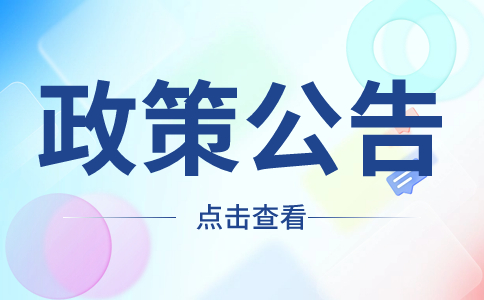 政策公告

点击查看